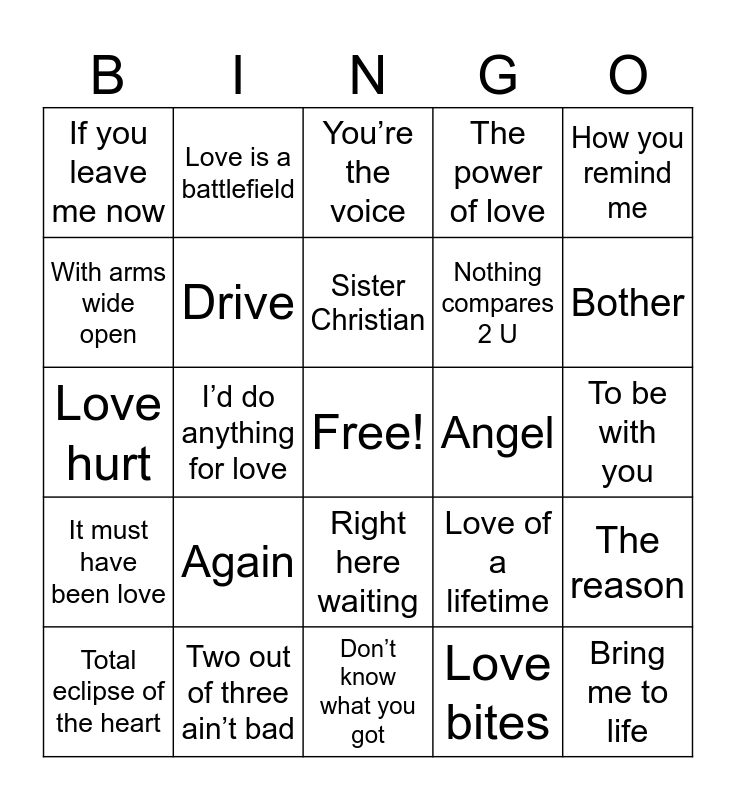 | B | I | N | G | O |
|---|---|---|---|---|
| If you leave me now | Love is a battlefield | You’re the voice | The power of love | How you remind me |
| With arms wide open | Drive | Sister Christian | Nothing compares 2 U | Bother |
| Love hurt | I’d do anything for love | Free! | Angel | To be with you |
| It must have been love | Again | Right here waiting | Love of a lifetime | The reason |
| Total eclipse of the heart | Two out of three ain’t bad | Don’t know what you got | Love bites | Bring me to life |